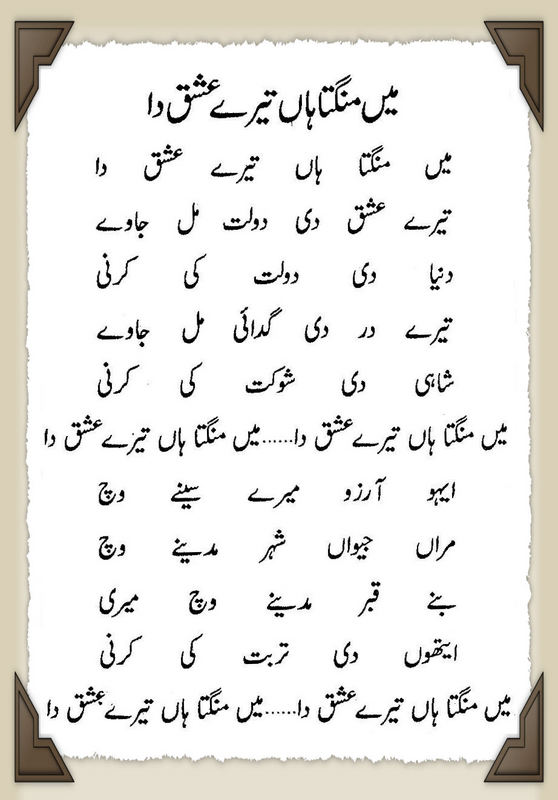 میں منگتا ہاں تیرے عشق دا

میں منگتا ہاں تیرے عشق دا
تیرے عشق دی دولت مل جاوے
دنیا دی دولت کی کرنی
تیرے در دی گدائی مل جاوے
شاہی دی شوکت کی کرنی
میں منگتا ہاں تیرے عشق دا......میں منگتا ہاں تیرے عشق دا

ایہو آرزو میرے سینے وچ
مراں جیواں شہر مدینے وچ
بنے قبر مدینے وچ میری
ایتھوں دی تربت کی کرنی
میں منگتا ہاں تیرے عشق دا......میں منگتا ہاں تیرے عشق دا